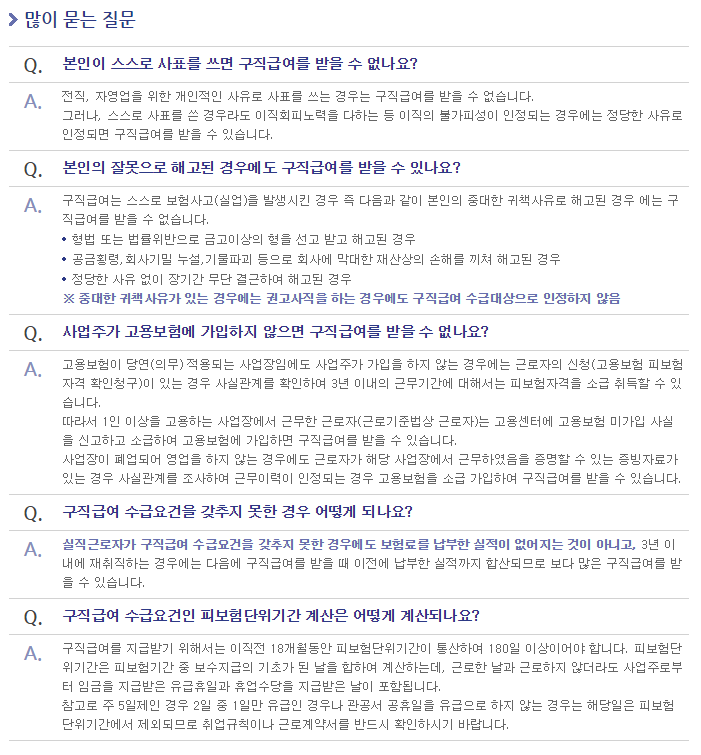 많이 묻는 질문

Q. 본인이 스스로 사표를 쓰면 구직급여를 받을 수 없나요?

A. 전직, 자영업을 위한 개인적인 사유로 사표를 쓰는 경우는 구직급여를 받을 수 없습니다.
그러나, 스스로 사표를 쓴 경우라도 이직회피노력을 다하는 등 이직의 불가피성이 인정되는 경우에는 정당한 사유로 인정되면 구직급여를 받을 수 있습니다.

Q. 본인의 잘못으로 해고된 경우에도 구직급여를 받을 수 있나요?

A. 구직급여는 스스로 보험사고(실업)을 발생시킨 경우 즉 다음과 같이 본인의 중대한 귀책사유로 해고된 경우 에는 구직급여를 받을 수 없습니다.
• 형법 또는 법률위반으로 금고이상의 형을 선고 받고 해고된 경우
• 공금횡령,회사기밀 누설,기물파괴 등으로 회사에 막대한 재산상의 손해를 끼쳐 해고된 경우
• 정당한 사유 없이 장기간 무단 결근하여 해고된 경우
※ 중대한 귀책사유가 있는 경우에는 권고사직을 하는 경우에도 구직급여 수급대상으로 인정하지 않음

Q. 사업주가 고용보험에 가입하지 않으면 구직급여를 받을 수 없나요?

A. 고용보험이 당연(의무)적용되는 사업장임에도 사업주가 가입을 하지 않는 경우에는 근로자의 신청(고용보험 피보험자격 확인청구)이 있는 경우 사실관계를 확인하여 3년 이내의 근무기간에 대해서는 피보험자격을 소급 취득할 수 있습니다.
따라서 1인 이상을 고용하는 사업장에서 근무한 근로자(근로기준법상 근로자)는 고용센터에 고용보험 미가입 사실을 신고하고 소급하여 고용보험에 가입하면 구직급여를 받을 수 있습니다.
사업장이 폐업되어 영업을 하지 않는 경우에도 근로자가 해당 사업장에서 근무하였음을 증명할 수 있는 증빙자료가 있는 경우 사실관계를 조사하여 근무이력이 인정되는 경우 고용보험을 소급 가입하여 구직급여를 받을 수 있습니다.

Q. 구직급여 수급요건을 갖추지 못한 경우 어떻게 되나요?

A. 실직근로자가 구직급여 수급요건을 갖추지 못한 경우에도 보험료를 납부한 실적이 없어지는 것이 아니고, 3년 이내에 재취직하는 경우에는 다음에 구직급여를 받을 때 이전에 납부한 실적까지 합산되므로 보다 많은 구직급여를 받을 수 있습니다.

Q. 구직급여 수급요건인 피보험단위기간 계산은 어떻게 계산되나요?

A. 구직급여를 지급받기 위해서는 이직전 18개월동안 피보험단위기간이 통산하여 180일 이상이어야 합니다. 피보험단위기간은 피보험기간 중 보수지급의 기초가 된 날을 합하여 계산하는데, 근로한 날과 근로하지 않더라도 사업주로부터 임금을 지급받은 유급휴일과 휴업수당을 지급받은 날이 포함됩니다.
참고로 주 5일제인 경우 2일 중 1일만 유급인 경우나 관공서 공휴일을 유급으로 하지 않는 경우는 해당일은 피보험단위기간에서 제외되므로 취업규칙이나 근로계약서를 반드시 확인하시기 바랍니다.